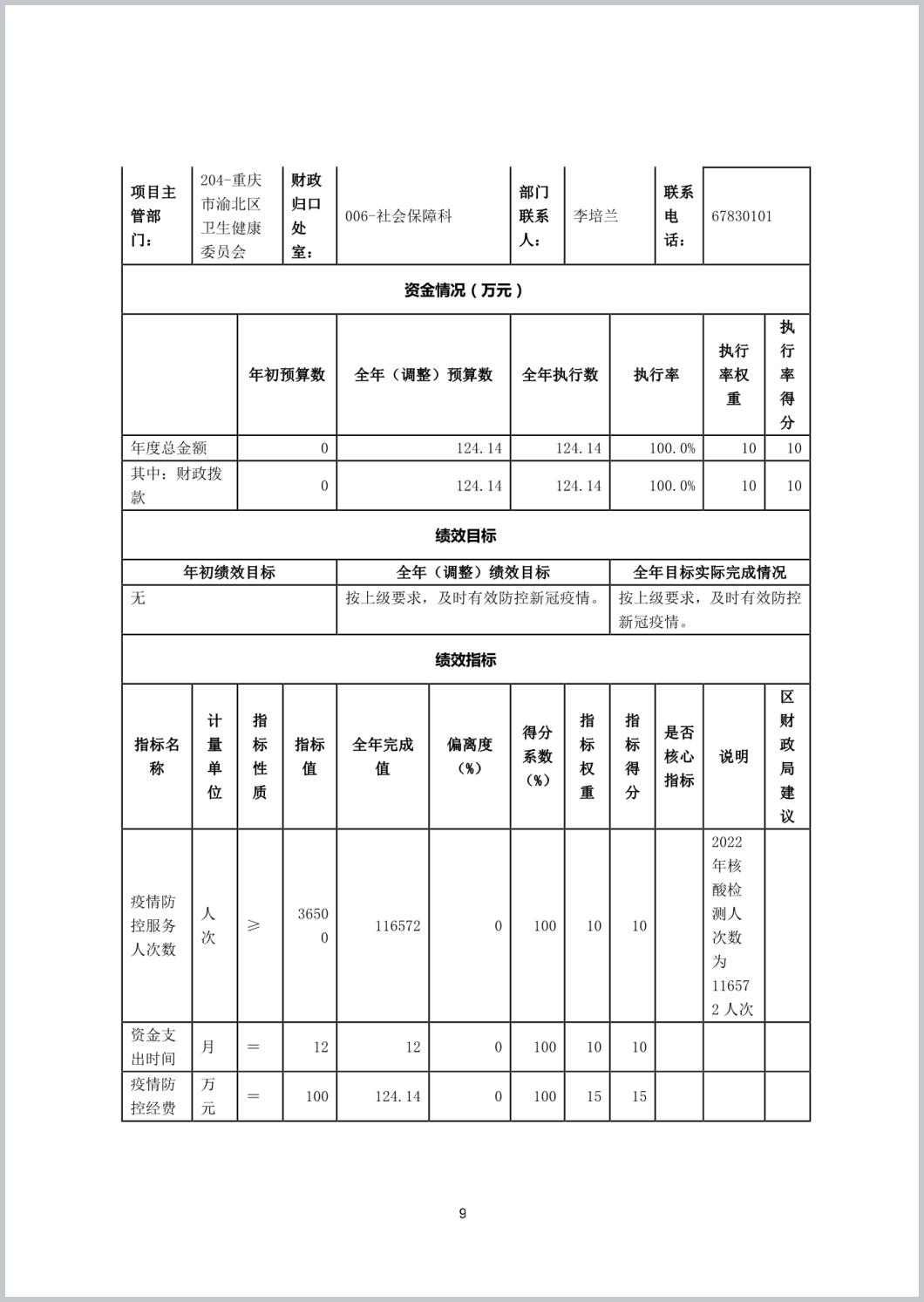 | 项目主管部门： | 204-重庆市渝北区卫生健康委员会 | 财政归口处室： | 006-社会保障科 | 部门联系人： | 李培兰 | 联系电话： | 67830101 |
|---|---|---|---|---|---|---|---|

资金情况（万元）

| | 年初预算数 | 全年（调整）预算数 | 全年执行数 | 执行率 | 执行率权重 | 执行率得分 |
|---|---|---|---|---|---|---|
| 年度总金额 | 0 | 124.14 | 124.14 | 100.0% | 10 | 10 |
| 其中：财政拨款 | 0 | 124.14 | 124.14 | 100.0% | 10 | 10 |

绩效目标

| 年初绩效目标 | 全年（调整）绩效目标 | 全年目标实际完成情况 |
|---|---|---|
| 无 | 按上级要求，及时有效防控新冠疫情。 | 按上级要求，及时有效防控新冠疫情。 |

绩效指标

| 指标名称 | 计量单位 | 指标性质 | 指标值 | 全年完成值 | 偏离度（%） | 得分系数（%） | 指标权重 | 指标得分 | 是否核心指标 | 说明 | 区财政局建议 |
|---|---|---|---|---|---|---|---|---|---|---|---|
| 疫情防控服务人次数 | 人次 | ≥ | 36500 | 116572 | 0 | 100 | 10 | 10 | | 2022年核酸检测人次数为116572人次 | |
| 资金支出时间 | 月 | ＝ | 12 | 12 | 0 | 100 | 10 | 10 | | | |
| 疫情防控经费 | 万元 | ＝ | 100 | 124.14 | 0 | 100 | 15 | 15 | | | |

9